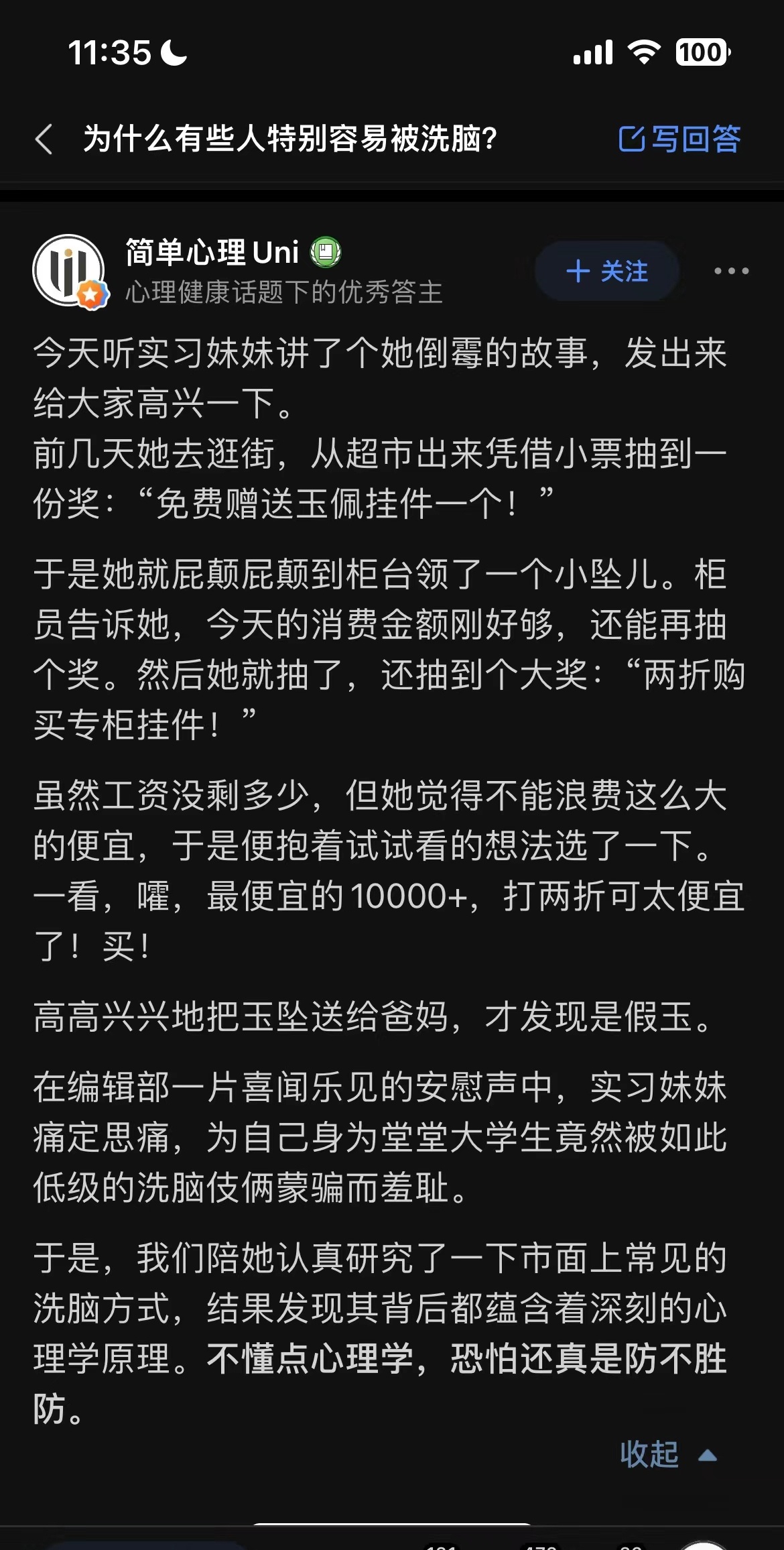 11:35 100

为什么有些人特别容易被洗脑?

写回答

简单心理 Uni
心理健康话题下的优秀答主

+ 关注

今天听实习妹妹讲了个她倒霉的故事，发出来给大家高兴一下。
前几天她去逛街，从超市出来凭借小票抽到一份奖：“免费赠送玉佩挂件一个！”

于是她就屁颠屁颠到柜台领了一个小坠儿。柜员告诉她，今天的消费金额刚好够，还能再抽个奖。然后她就抽了，还抽到个大奖：“两折购买专柜挂件！”

虽然工资没剩多少，但她觉得不能浪费这么大的便宜，于是便抱着试试看的想法选了一下。一看，嚯，最便宜的10000+，打两折可太便宜了！买！

高高兴兴地把玉坠送给爸妈，才发现是假玉。

在编辑部一片喜闻乐见的安慰声中，实习妹妹痛定思痛，为自己身为堂堂大学生竟然被如此低级的洗脑伎俩蒙骗而羞耻。

于是，我们陪她认真研究了一下市面上常见的洗脑方式，结果发现其背后都蕴含着深刻的心理学原理。不懂点心理学，恐怕还真是防不胜防。

收起